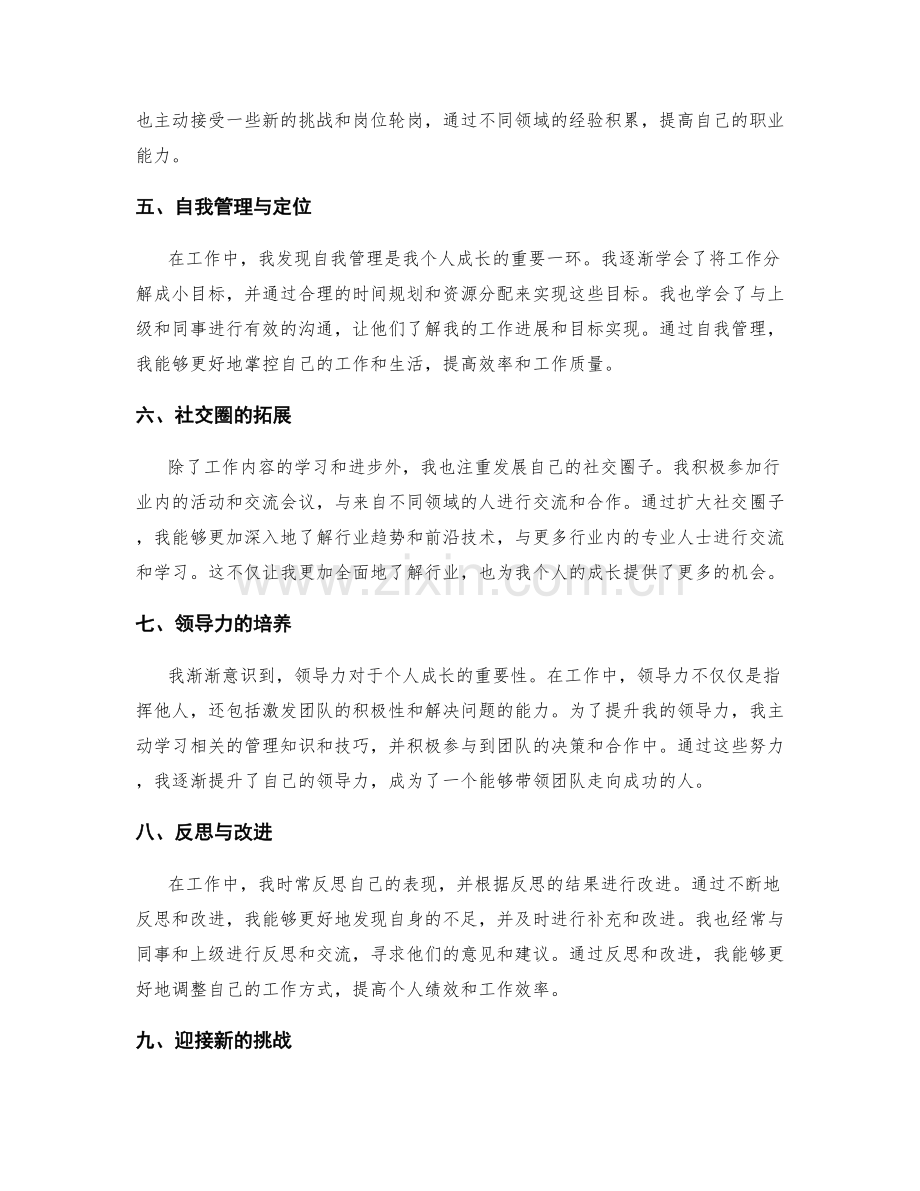 也主动接受一些新的挑战和岗位轮岗，通过不同领域的经验积累，提高自己的职业能力。

五、自我管理与定位

在工作中，我发现自我管理是我个人成长的重要一环。我逐渐学会了将工作分解成小目标，并通过合理的时间规划和资源分配来实现这些目标。我也学会了与上级和同事进行有效的沟通，让他们了解我的工作进展和目标实现。通过自我管理，我能够更好地掌控自己的工作和生活，提高效率和工作质量。

六、社交圈的拓展

除了工作内容的学习和进步外，我也注重发展自己的社交圈子。我积极参加行业内的活动和交流会议，与来自不同领域的人进行交流和合作。通过扩大社交圈子，我能够更加深入地了解行业趋势和前沿技术，与更多行业内的专业人士进行交流和学习。这不仅让我更加全面地了解行业，也为我个人的成长提供了更多的机会。

七、领导力的培养

我渐渐意识到，领导力对于个人成长的重要性。在工作中，领导力不仅仅是指挥他人，还包括激发团队的积极性和解决问题的能力。为了提升我的领导力，我主动学习相关的管理知识和技巧，并积极参与到团队的决策和合作中。通过这些努力，我逐渐提升了自己的领导力，成为了一个能够带领团队走向成功的人。

八、反思与改进

在工作中，我时常反思自己的表现，并根据反思的结果进行改进。通过不断地反思和改进，我能够更好地发现自身的不足，并及时进行补充和改进。我也经常与同事和上级进行反思和交流，寻求他们的意见和建议。通过反思和改进，我能够更好地调整自己的工作方式，提高个人绩效和工作效率。

九、迎接新的挑战

www.zixin.com.cn